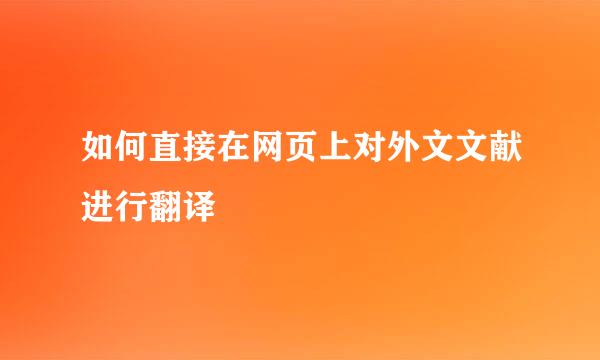 如何直接在网页上对外文文献进行翻译